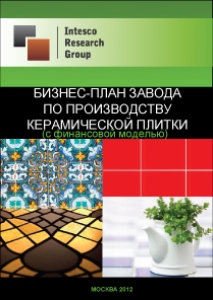 Intesco Research Group

БИЗНЕС-ПЛАН ЗАВОДА ПО ПРОИЗВОДСТВУ КЕРАМИЧЕСКОЙ ПЛИТКИ
(с финансовой моделью)

МОСКВА 2012